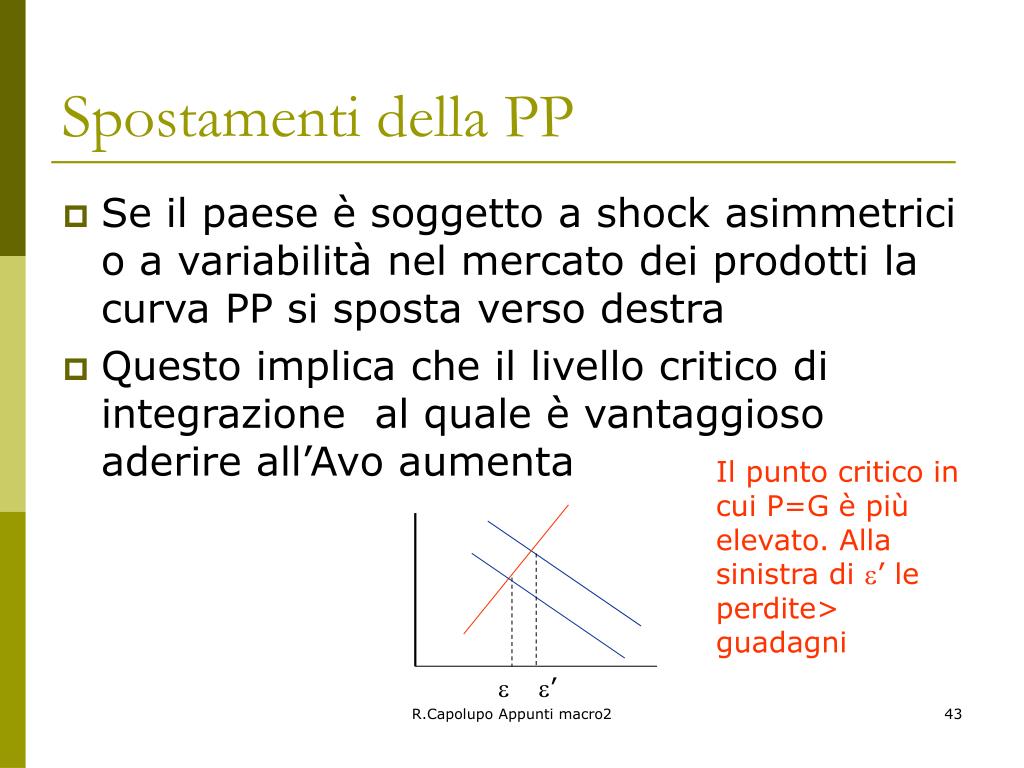 Spostamenti della PP

Se il paese è soggetto a shock asimmetrici o a variabilità nel mercato dei prodotti la curva PP si sposta verso destra

Questo implica che il livello critico di integrazione al quale è vantaggioso aderire all'Avo aumenta

Il punto critico in cui P=G è più elevato. Alla sinistra di $\varepsilon'$ le perdite> guadagni

$\varepsilon$ $\varepsilon'$

R.Capolupo Appunti macro2

43